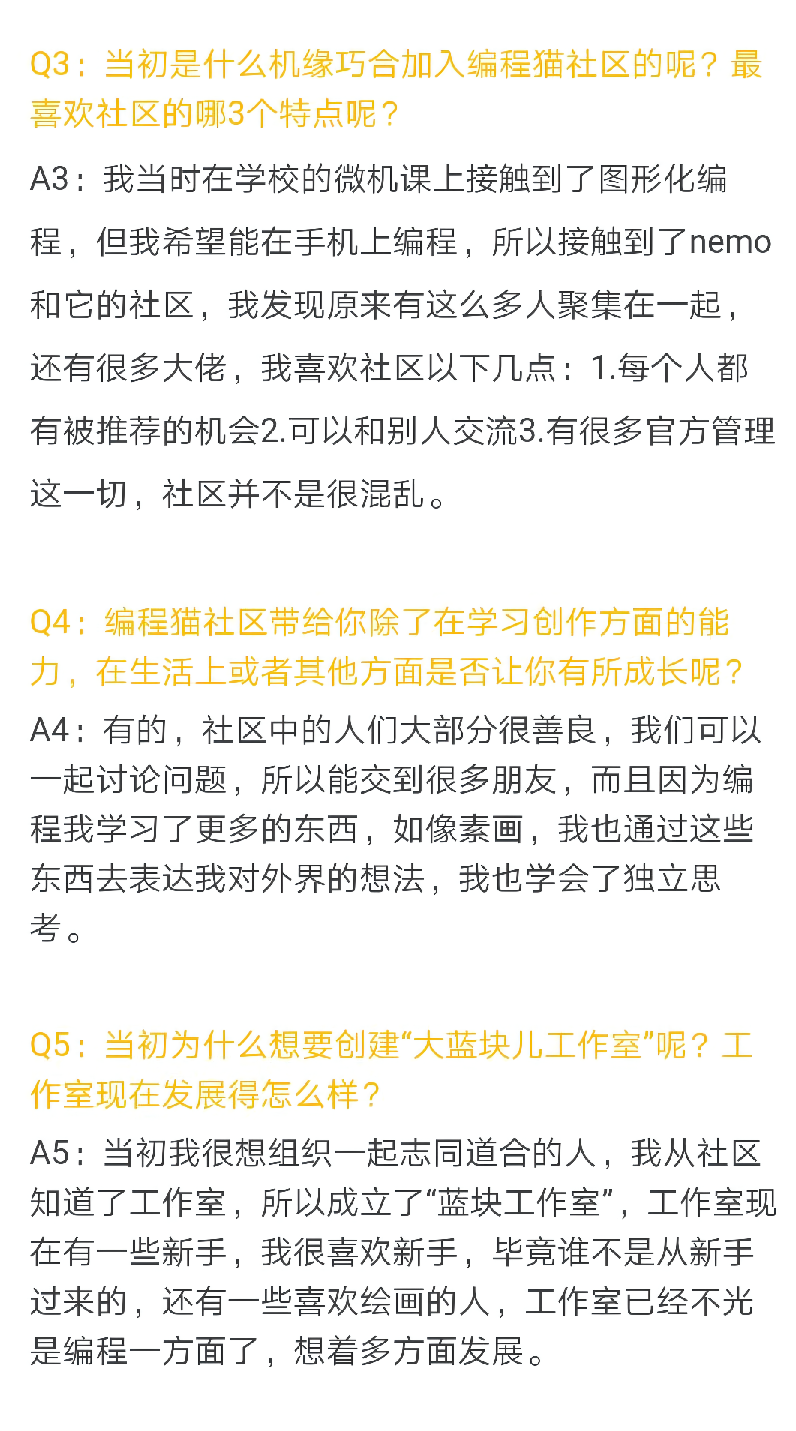 Q3：当初是什么机缘巧合加入编程猫社区的呢？最喜欢社区的哪3个特点呢？

A3：我当时在学校的微机课上接触到了图形化编程，但我希望能在手机上编程，所以接触到了nemo和它的社区，我发现原来有这么多人聚集在一起，还有很多大佬，我喜欢社区以下几点：1.每个人都有被推荐的机会2.可以和别人交流3.有很多官方管理这一切，社区并不是很混乱。

Q4：编程猫社区带给你除了在学习创作方面的能力，在生活上或者其他方面是否让你有所成长呢？

A4：有的，社区中的人们大部分很善良，我们可以一起讨论问题，所以能交到很多朋友，而且因为编程我学习了更多的东西，如像素画，我也通过这些东西去表达我对外界的想法，我也学会了独立思考。

Q5：当初为什么想要创建“大蓝块儿工作室”呢？工作室现在发展得怎么样？

A5：当初我很想组织一起志同道合的人，我从社区知道了工作室，所以成立了“蓝块工作室”，工作室现在有一些新手，我很喜欢新手，毕竟谁不是从新手过来的，还有一些喜欢绘画的人，工作室已经不光是编程一方面了，想着多方面发展。